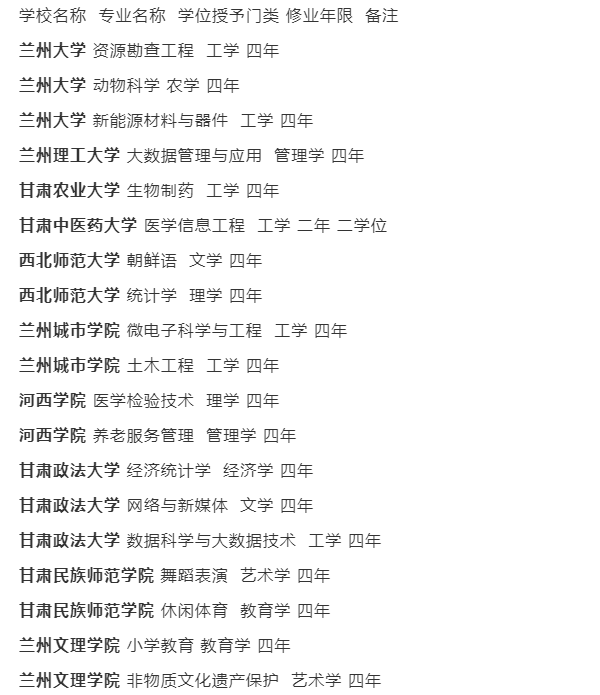 学校名称 专业名称 学位授予门类 修业年限 备注

兰州大学 资源勘查工程 工学 四年

兰州大学 动物科学 农学 四年

兰州大学 新能源材料与器件 工学 四年

兰州理工大学 大数据管理与应用 管理学 四年

甘肃农业大学 生物制药 工学 四年

甘肃中医药大学 医学信息工程 工学 二年 二学位

西北师范大学 朝鲜语 文学 四年

西北师范大学 统计学 理学 四年

兰州城市学院 微电子科学与工程 工学 四年

兰州城市学院 土木工程 工学 四年

河西学院 医学检验技术 理学 四年

河西学院 养老服务管理 管理学 四年

甘肃政法大学 经济统计学 经济学 四年

甘肃政法大学 网络与新媒体 文学 四年

甘肃政法大学 数据科学与大数据技术 工学 四年

甘肃民族师范学院 舞蹈表演 艺术学 四年

甘肃民族师范学院 休闲体育 教育学 四年

兰州文理学院 小学教育 教育学 四年

兰州文理学院 非物质文化遗产保护 艺术学 四年